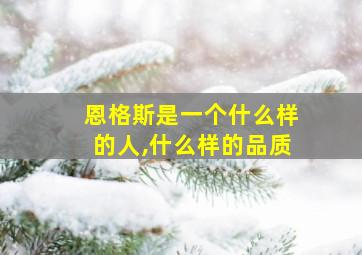 恩格斯是一个什么样的人,什么样的品质